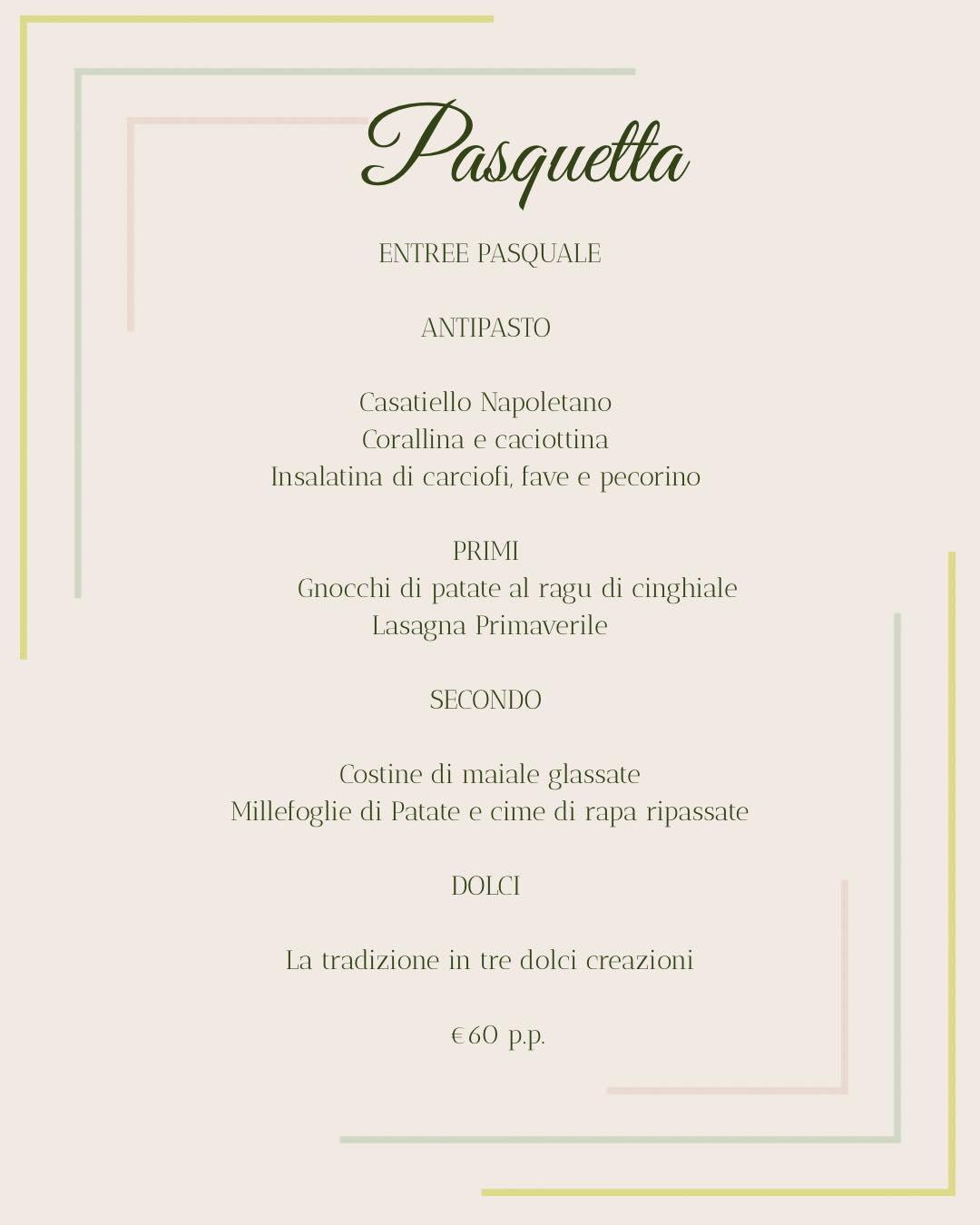 Pasquetta

ENTREE PASQUALE

ANTIPASTO

Casatiello Napoletano
Corallina e caciottina
Insalatina di carciofi, fave e pecorino

PRIMI
Gnocchi di patate al ragu di cinghiale
Lasagna Primaverile

SECONDO

Costine di maiale glassate
Millefoglie di Patate e cime di rapa ripassate

DOLCI

La tradizione in tre dolci creazioni

€60 p.p.